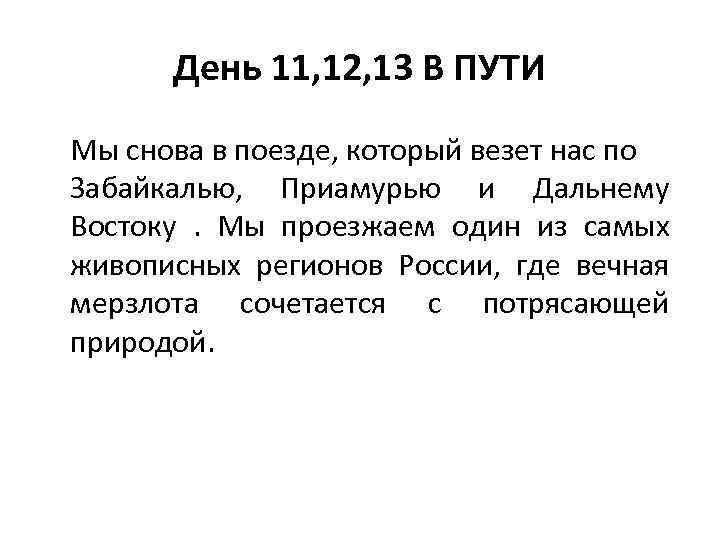 День 11,12,13 В ПУТИ

Мы снова в поезде, который везет нас по Забайкалью, Приамурью и Дальнему Востоку . Мы проезжаем один из самых живописных регионов России, где вечная мерзлота сочетается с потрясающей природой.